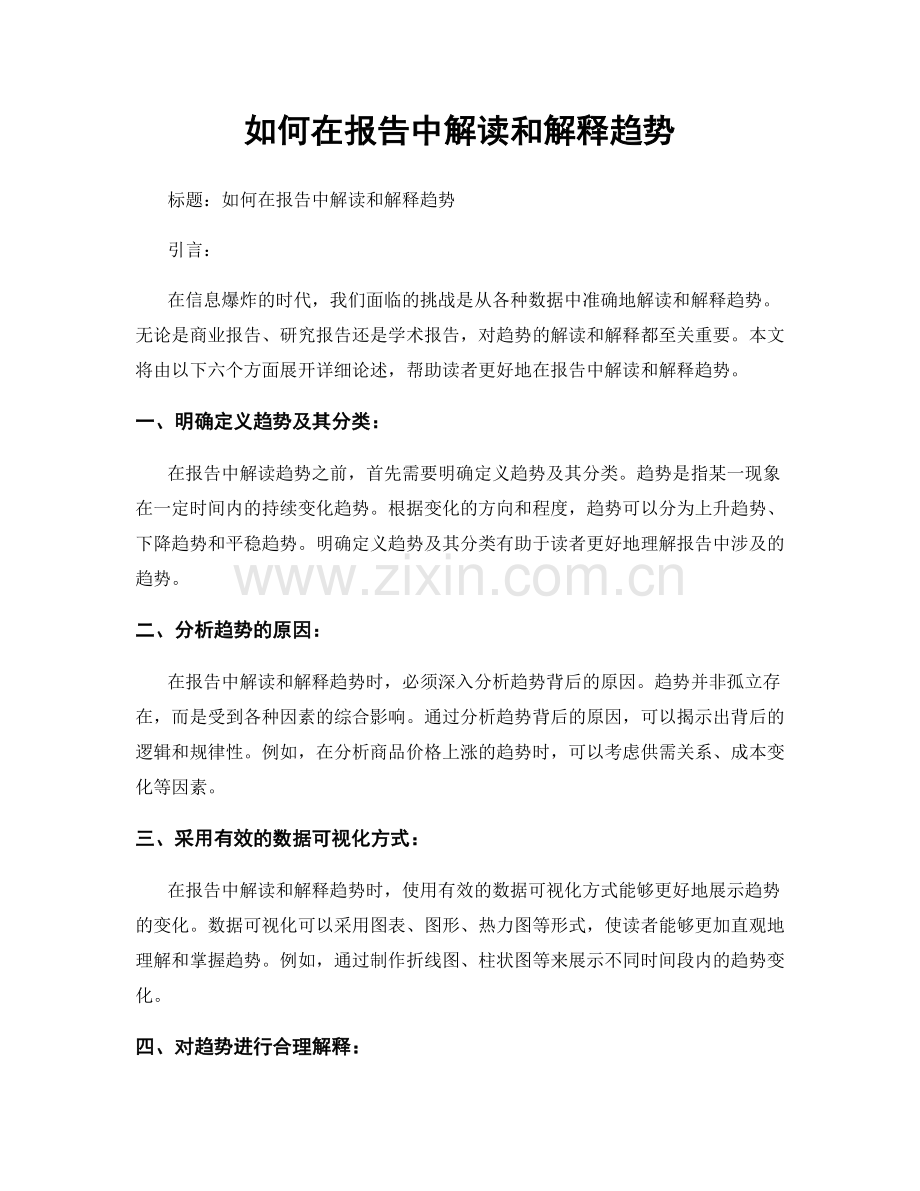 如何在报告中解读和解释趋势

标题：如何在报告中解读和解释趋势

引言：

在信息爆炸的时代，我们面临的挑战是从各种数据中准确地解读和解释趋势。无论是商业报告、研究报告还是学术报告，对趋势的解读和解释都至关重要。本文将由以下六个方面展开详细论述，帮助读者更好地在报告中解读和解释趋势。

一、明确定义趋势及其分类：

在报告中解读趋势之前，首先需要明确定义趋势及其分类。趋势是指某一现象在一定时间内的持续变化趋势。根据变化的方向和程度，趋势可以分为上升趋势、下降趋势和平稳趋势。明确定义趋势及其分类有助于读者更好地理解报告中涉及的趋势。

二、分析趋势的原因：

在报告中解读和解释趋势时，必须深入分析趋势背后的原因。趋势并非孤立存在，而是受到各种因素的综合影响。通过分析趋势背后的原因，可以揭示出背后的逻辑和规律性。例如，在分析商品价格上涨的趋势时，可以考虑供需关系、成本变化等因素。

三、采用有效的数据可视化方式：

在报告中解读和解释趋势时，使用有效的数据可视化方式能够更好地展示趋势的变化。数据可视化可以采用图表、图形、热力图等形式，使读者能够更加直观地理解和掌握趋势。例如，通过制作折线图、柱状图等来展示不同时间段内的趋势变化。

四、对趋势进行合理解释：

www.zixin.com.cn